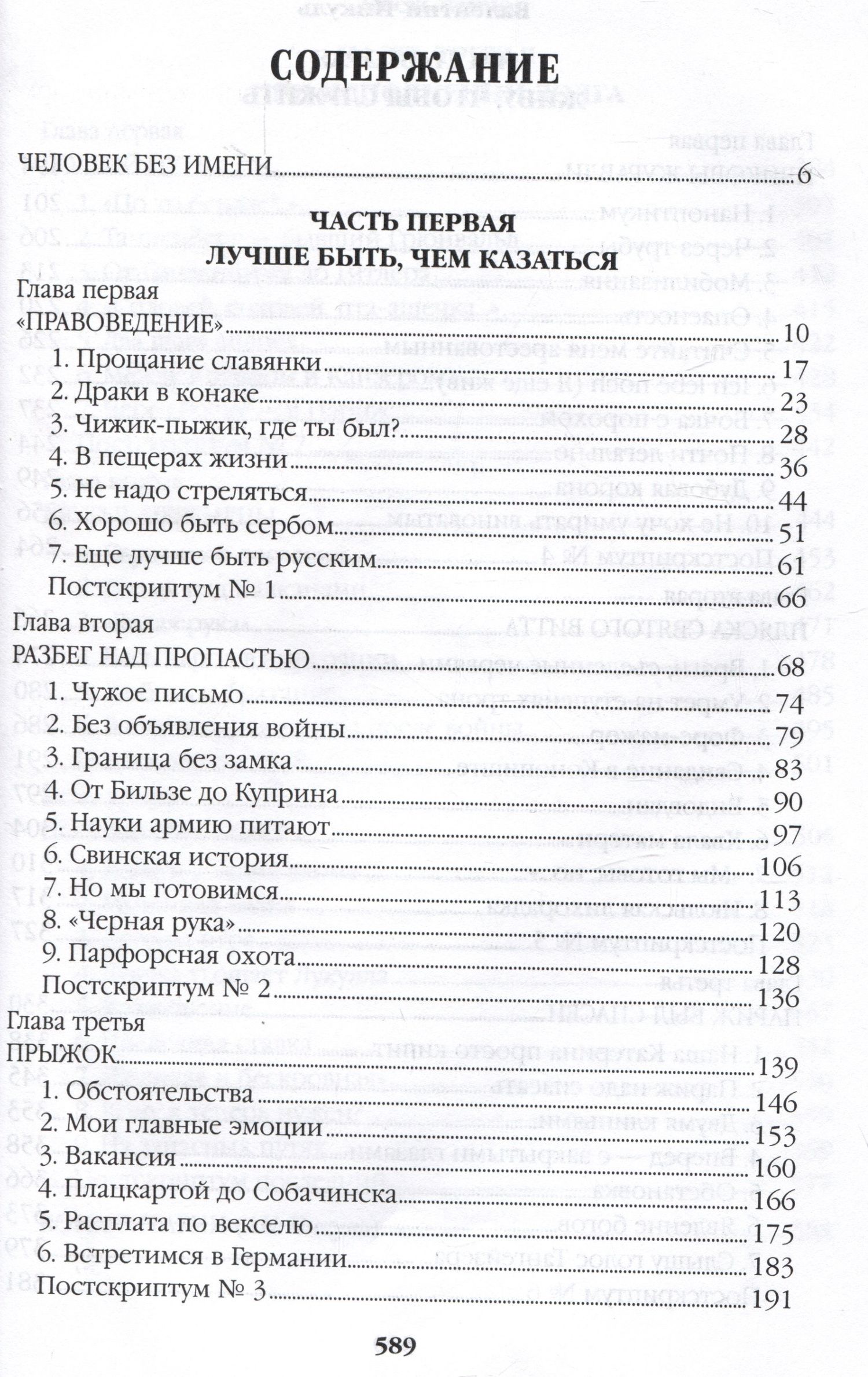 СОДЕРЖАНИЕ

ЧЕЛОВЕК БЕЗ ИМЕНИ 6

ЧАСТЬ ПЕРВАЯ
ЛУЧШЕ БЫТЬ, ЧЕМ КАЗАТЬСЯ

Глава первая
«ПРАВОВЕДЕНИЕ» 10
1. Прощание славянки 17
2. Драки в конаке 23
3. Чижик-пыжик, где ты был? 28
4. В пещерах жизни 36
5. Не надо стреляться 44
6. Хорошо быть сербом 51
7. Еще лучше быть русским 61
Постскриптум № 1 66

Глава вторая
РАЗБЕГ НАД ПРОПАСТЬЮ 68
1. Чужое письмо 74
2. Без объявления войны 79
3. Граница без замка 83
4. От Бильзе до Куприна 90
5. Науки армию питают 97
6. Свинская история 106
7. Но мы готовимся 113
8. «Черная рука» 120
9. Парфорсная охота 128
Постскриптум № 2 136

Глава третья
ПРЫЖОК 139
1. Обстоятельства 146
2. Мои главные эмоции 153
3. Вакансия 160
4. Плацкартой до Собачинска 166
5. Расплата по векселю 175
6. Встретимся в Германии 183
Постскриптум № 3 191

589